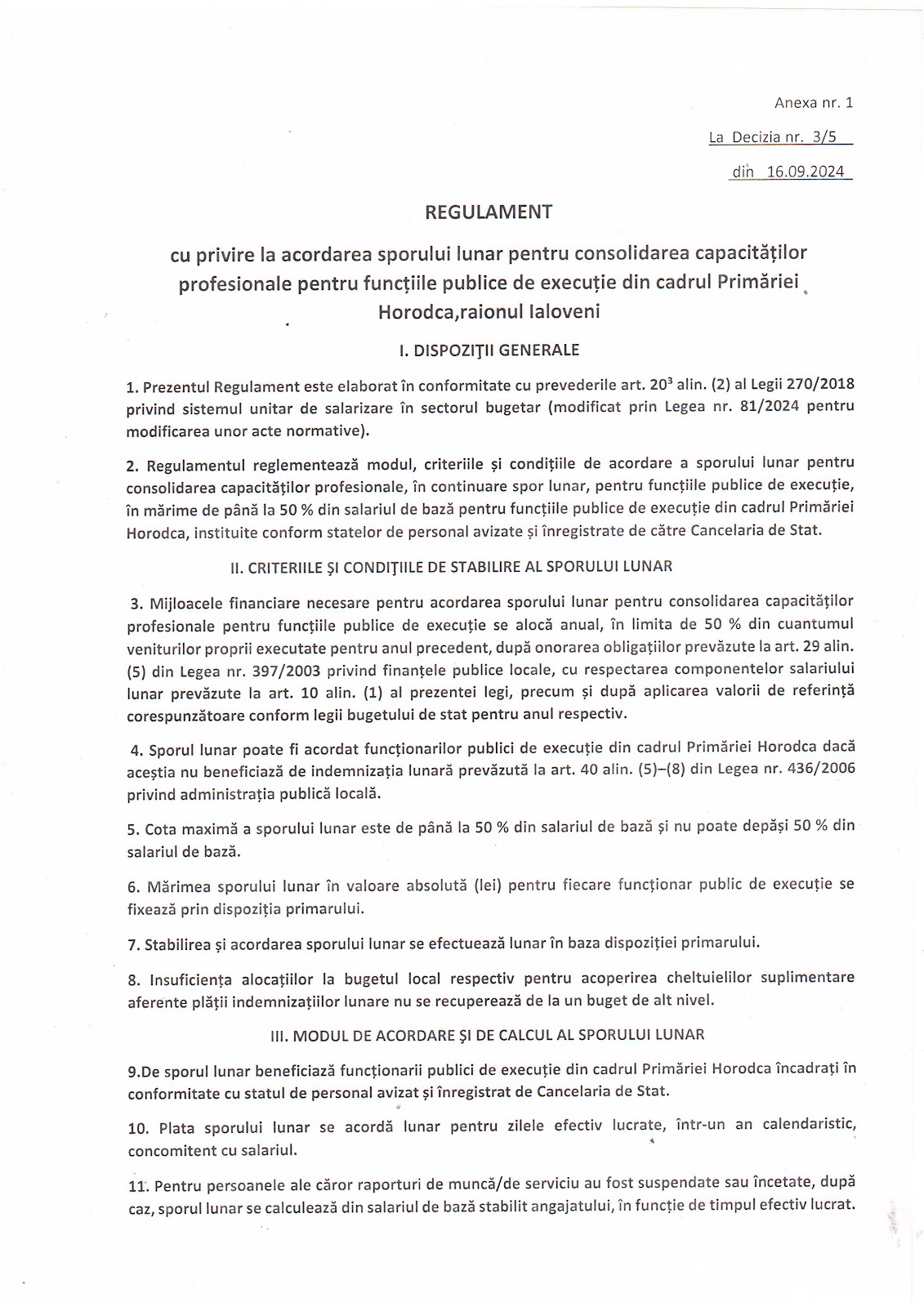 Anexa nr. 1

La Decizia nr. 3/5

din 16.09.2024

REGULAMENT

cu privire la acordarea sporului lunar pentru consolidarea capacităților profesionale pentru funcțiile publice de execuție din cadrul Primăriei Horodca,raionul Ialoveni

I. DISPOZIȚII GENERALE

1. Prezentul Regulament este elaborat în conformitate cu prevederile art. $20^3$ alin. (2) al Legii 270/2018 privind sistemul unitar de salarizare în sectorul bugetar (modificat prin Legea nr. 81/2024 pentru modificarea unor acte normative).

2. Regulamentul reglementează modul, criteriile și condițiile de acordare a sporului lunar pentru consolidarea capacităților profesionale, în continuare spor lunar, pentru funcțiile publice de execuție, în mărime de până la 50 % din salariul de bază pentru funcțiile publice de execuție din cadrul Primăriei Horodca, instituite conform statelor de personal avizate și înregistrate de către Cancelaria de Stat.

II. CRITERIILE ȘI CONDIȚIILE DE STABILIRE AL SPORULUI LUNAR

3. Mijloacele financiare necesare pentru acordarea sporului lunar pentru consolidarea capacităților profesionale pentru funcțiile publice de execuție se alocă anual, în limita de 50 % din cuantumul veniturilor proprii executate pentru anul precedent, după onorarea obligațiilor prevăzute la art. 29 alin. (5) din Legea nr. 397/2003 privind finanțele publice locale, cu respectarea componentelor salariului lunar prevăzute la art. 10 alin. (1) al prezentei legi, precum și după aplicarea valorii de referință corespunzătoare conform legii bugetului de stat pentru anul respectiv.

4. Sporul lunar poate fi acordat funcționarilor publici de execuție din cadrul Primăriei Horodca dacă aceștia nu beneficiază de indemnizația lunară prevăzută la art. 40 alin. (5)–(8) din Legea nr. 436/2006 privind administrația publică locală.

5. Cota maximă a sporului lunar este de până la 50 % din salariul de bază și nu poate depăși 50 % din salariul de bază.

6. Mărimea sporului lunar în valoare absolută (lei) pentru fiecare funcționar public de execuție se fixează prin dispoziția primarului.

7. Stabilirea și acordarea sporului lunar se efectuează lunar în baza dispoziției primarului.

8. Insuficiența alocațiilor la bugetul local respectiv pentru acoperirea cheltuielilor suplimentare aferente plății indemnizațiilor lunare nu se recuperează de la un buget de alt nivel.

III. MODUL DE ACORDARE ȘI DE CALCUL AL SPORULUI LUNAR

9.De sporul lunar beneficiază funcționarii publici de execuție din cadrul Primăriei Horodca încadrați în conformitate cu statul de personal avizat și înregistrat de Cancelaria de Stat.

10. Plata sporului lunar se acordă lunar pentru zilele efectiv lucrate, într-un an calendaristic, concomitent cu salariul.

11. Pentru persoanele ale căror raporturi de muncă/de serviciu au fost suspendate sau încetate, după caz, sporul lunar se calculează din salariul de bază stabilit angajatului, în funcție de timpul efectiv lucrat.